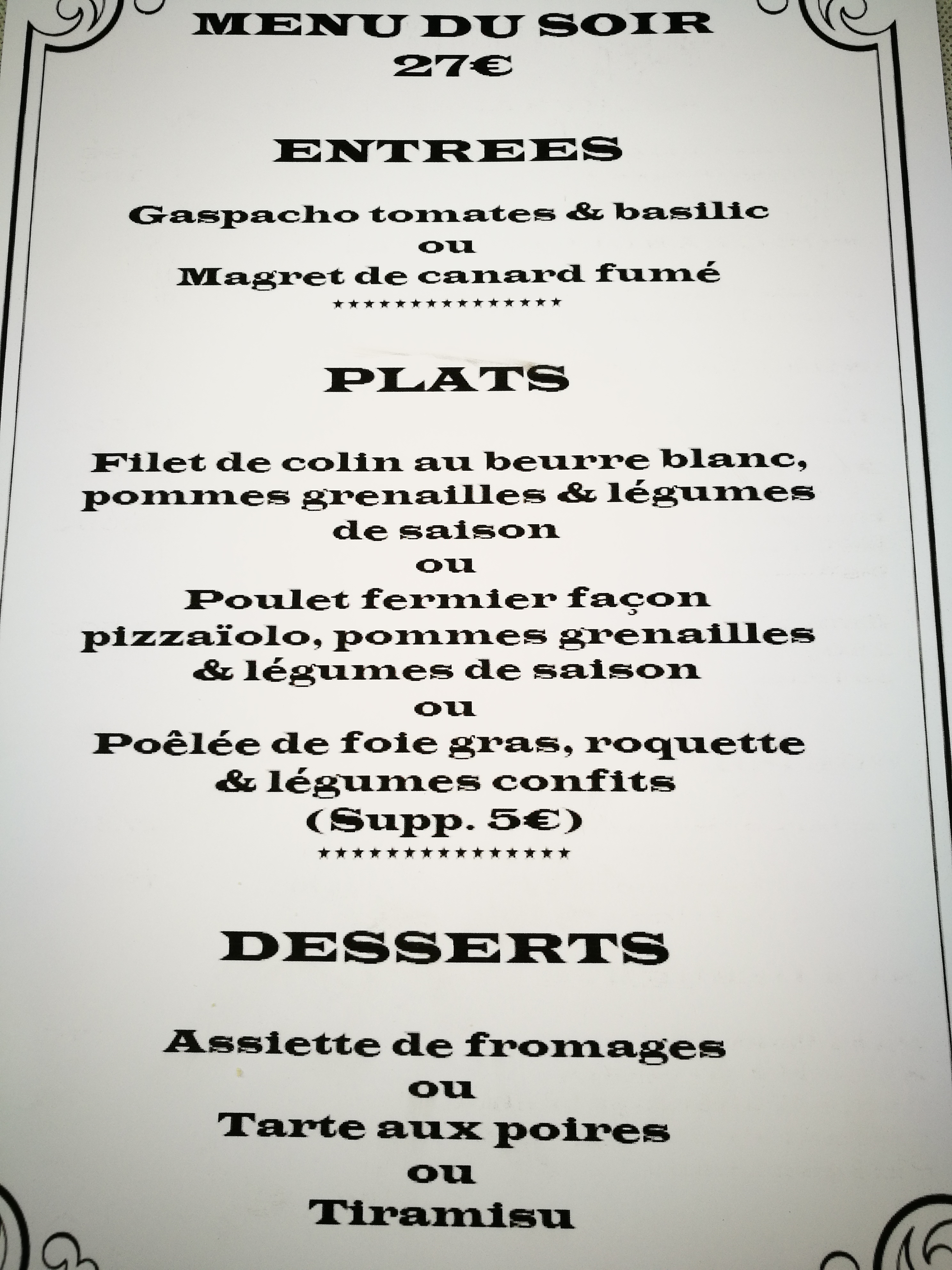 MENU DU SOIR
27€

ENTREES

Gaspacho tomates & basilic
ou
Magret de canard fumé
****************

PLATS

Filet de colin au beurre blanc, pommes grenailles & légumes de saison
ou
Poulet fermier façon pizzaïolo, pommes grenailles & légumes de saison
ou
Poêlée de foie gras, roquette & légumes confits
(Supp. 5€)
****************

DESSERTS

Assiette de fromages
ou
Tarte aux poires
ou
Tiramisu